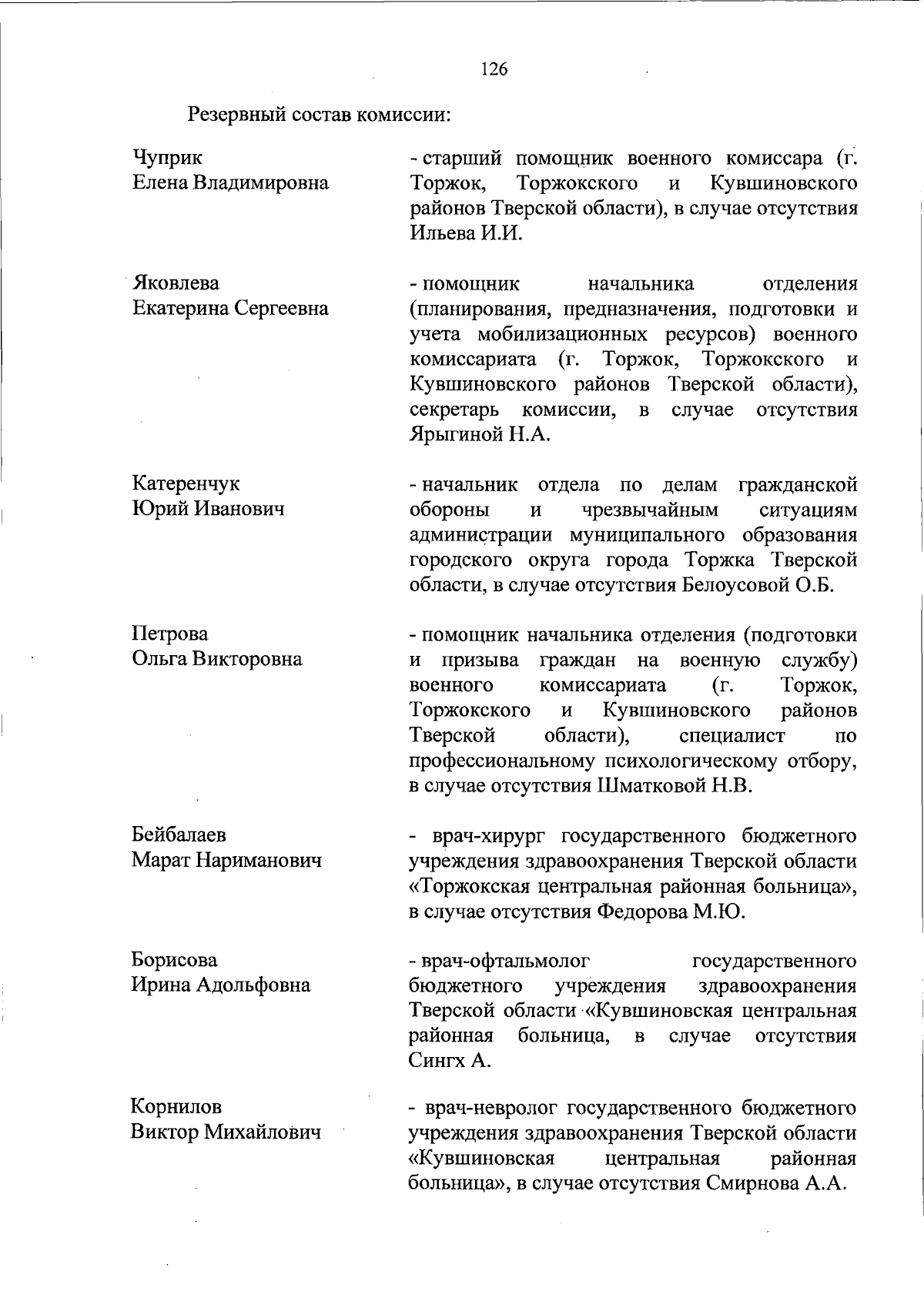 126

Резервный состав комиссии:

Чуприк
Елена Владимировна

- старший помощник военного комиссара (г. Торжок, Торжокского и Кувшиновского районов Тверской области), в случае отсутствия Ильева И.И.

Яковлева
Екатерина Сергеевна

- помощник начальника отделения (планирования, предназначения, подготовки и учета мобилизационных ресурсов) военного комиссариата (г. Торжок, Торжокского и Кувшиновского районов Тверской области), секретарь комиссии, в случае отсутствия Ярыгиной Н.А.

Катеренчук
Юрий Иванович

- начальник отдела по делам гражданской обороны и чрезвычайным ситуациям администрации муниципального образования городского округа города Торжка Тверской области, в случае отсутствия Белоусовой О.Б.

Петрова
Ольга Викторовна

- помощник начальника отделения (подготовки и призыва граждан на военную службу) военного комиссариата (г. Торжок, Торжокского и Кувшиновского районов Тверской области), специалист по профессиональному психологическому отбору, в случае отсутствия Шматковой Н.В.

Бейбалаев
Марат Нариманович

- врач-хирург государственного бюджетного учреждения здравоохранения Тверской области «Торжокская центральная районная больница», в случае отсутствия Федорова М.Ю.

Борисова
Ирина Адольфовна

- врач-офтальмолог государственного бюджетного учреждения здравоохранения Тверской области «Кувшиновская центральная районная больница, в случае отсутствия Сингх А.

Корнилов
Виктор Михайлович

- врач-невролог государственного бюджетного учреждения здравоохранения Тверской области «Кувшиновская центральная районная больница», в случае отсутствия Смирнова А.А.